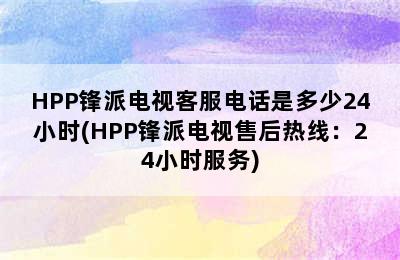 HPP锋派电视客服电话是多少24小时(HPP锋派电视售后热线：24小时服务)